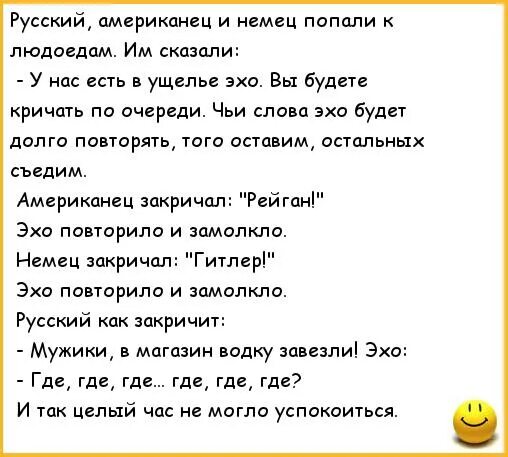 Русский, американец и немец попали к людоедам. Им сказали:

- У нас есть в ущелье эхо. Вы будете кричать по очереди. Чьи слова эхо будет долго повторять, того оставим, остальных съедим.

Американец закричал: "Рейган!"

Эхо повторило и замолкло.

Немец закричал: "Гитлер!"

Эхо повторило и замолкло.

Русский как закричит:

- Мужики, в магазин водку завезли! Эхо:

- Где, где, где... где, где, где?

И так целый час не могло успокоиться.